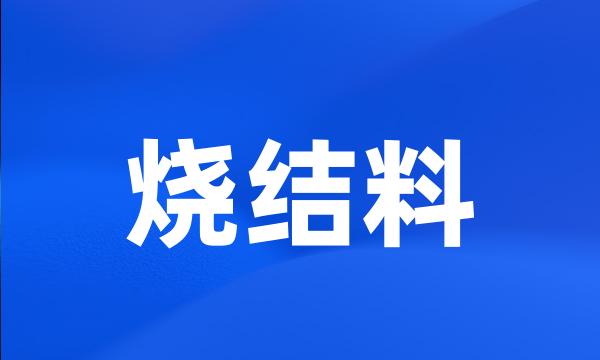 烧结料